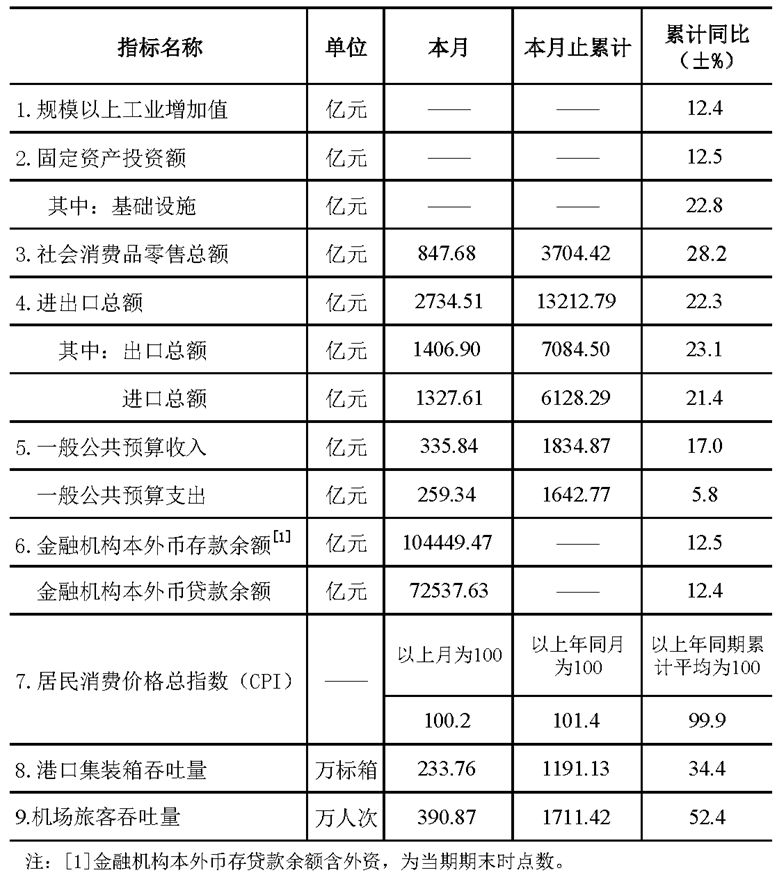 | 指标名称 | 单位 | 本月 | 本月止累计 | 累计同比（±%） |
|---|---|---|---|---|
| 1. 规模以上工业增加值 | 亿元 | —— | —— | 12.4 |
| 2. 固定资产投资额 | 亿元 | —— | —— | 12.5 |
| 其中：基础设施 | 亿元 | —— | —— | 22.8 |
| 3. 社会消费品零售总额 | 亿元 | 847.68 | 3704.42 | 28.2 |
| 4. 进出口总额 | 亿元 | 2734.51 | 13212.79 | 22.3 |
| 其中：出口总额 | 亿元 | 1406.90 | 7084.50 | 23.1 |
| 进口总额 | 亿元 | 1327.61 | 6128.29 | 21.4 |
| 5. 一般公共预算收入 | 亿元 | 335.84 | 1834.87 | 17.0 |
| 一般公共预算支出 | 亿元 | 259.34 | 1642.77 | 5.8 |
| 6. 金融机构本外币存款余额$^{[1]}$ | 亿元 | 104449.47 | —— | 12.5 |
| 金融机构本外币贷款余额 | 亿元 | 72537.63 | —— | 12.4 |
| 7. 居民消费价格总指数（CPI） | —— | 以上月为100 | 以上年同月为100 | 以上年同期累计平均为100 |
| | | 100.2 | 101.4 | 99.9 |
| 8. 港口集装箱吞吐量 | 万标箱 | 233.76 | 1191.13 | 34.4 |
| 9.机场旅客吞吐量 | 万人次 | 390.87 | 1711.42 | 52.4 |

注：[1]金融机构本外币存贷款余额含外资，为当期期末时点数。